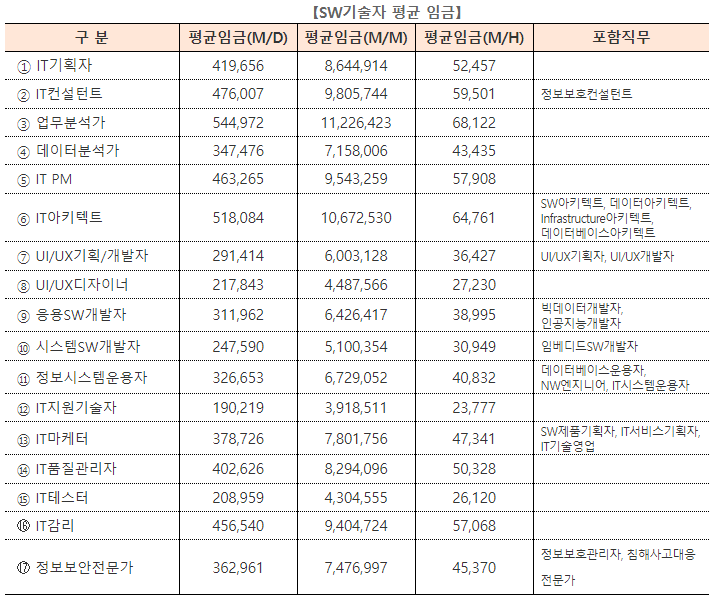 【SW기술자 평균 임금】

| 구 분 | 평균임금(M/D) | 평균임금(M/M) | 평균임금(M/H) | 포함직무 |
|---|---|---|---|---|
| ① IT기획자 | 419,656 | 8,644,914 | 52,457 | |
| ② IT컨설턴트 | 476,007 | 9,805,744 | 59,501 | 정보보호컨설턴트 |
| ③ 업무분석가 | 544,972 | 11,226,423 | 68,122 | |
| ④ 데이터분석가 | 347,476 | 7,158,006 | 43,435 | |
| ⑤ IT PM | 463,265 | 9,543,259 | 57,908 | |
| ⑥ IT아키텍트 | 518,084 | 10,672,530 | 64,761 | SW아키텍트, 데이터아키텍트, Infrastructure아키텍트, 데이터베이스아키텍트 |
| ⑦ UI/UX기획/개발자 | 291,414 | 6,003,128 | 36,427 | UI/UX기획자, UI/UX개발자 |
| ⑧ UI/UX디자이너 | 217,843 | 4,487,566 | 27,230 | |
| ⑨ 응용SW개발자 | 311,962 | 6,426,417 | 38,995 | 빅데이터개발자, 인공지능개발자 |
| ⑩ 시스템SW개발자 | 247,590 | 5,100,354 | 30,949 | 임베디드SW개발자 |
| ⑪ 정보시스템운용자 | 326,653 | 6,729,052 | 40,832 | 데이터베이스운용자, NW엔지니어, IT시스템운용자 |
| ⑫ IT지원기술자 | 190,219 | 3,918,511 | 23,777 | |
| ⑬ IT마케터 | 378,726 | 7,801,756 | 47,341 | SW제품기획자, IT서비스기획자, IT기술영업 |
| ⑭ IT품질관리자 | 402,626 | 8,294,096 | 50,328 | |
| ⑮ IT테스터 | 208,959 | 4,304,555 | 26,120 | |
| ⑯ IT감리 | 456,540 | 9,404,724 | 57,068 | |
| ⑰ 정보보안전문가 | 362,961 | 7,476,997 | 45,370 | 정보보호관리자, 침해사고대응 전문가 |